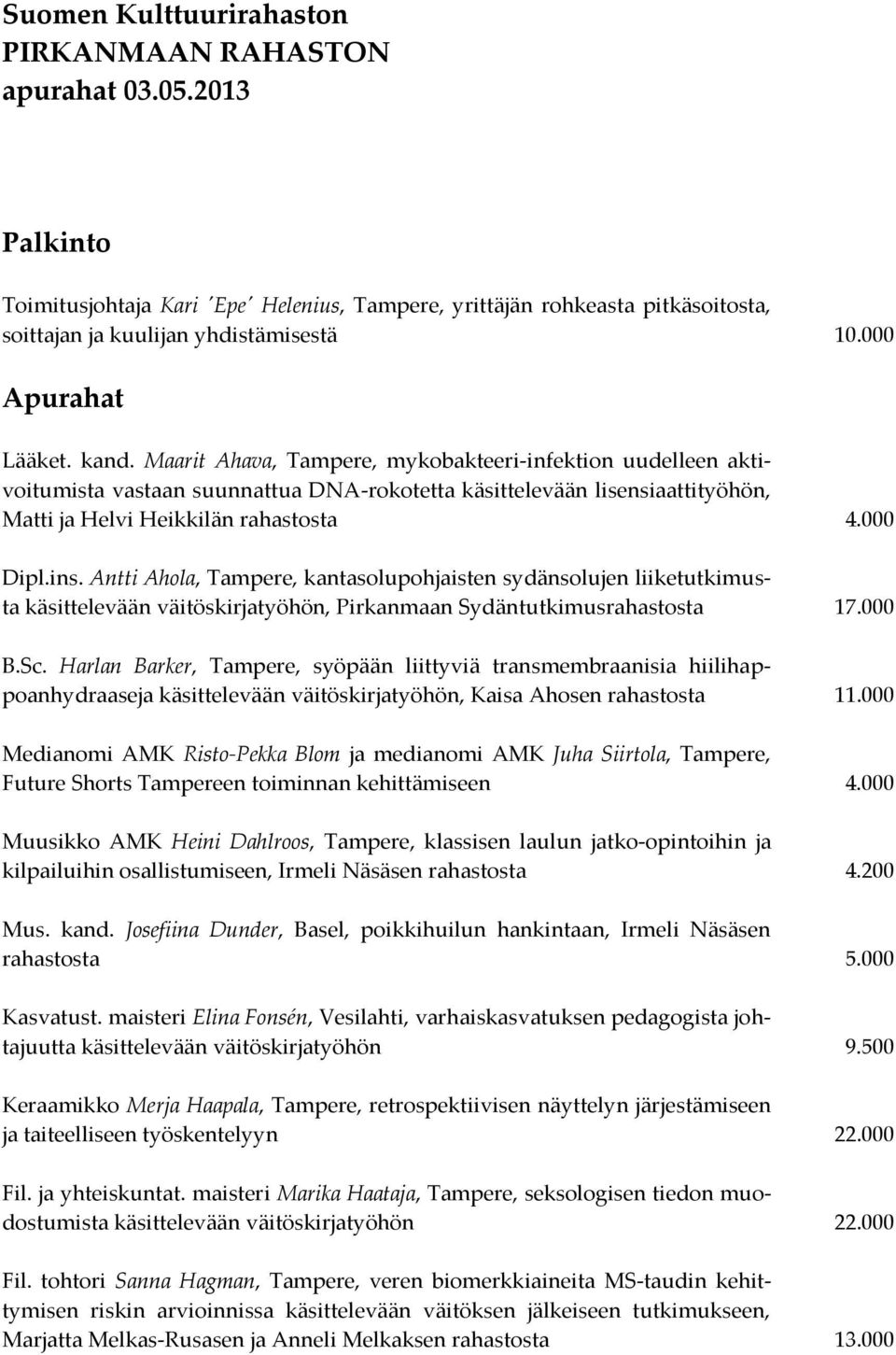 Suomen Kulttuurirahaston
PIRKANMAAN RAHASTON
apurahat 03.05.2013

Palkinto

Toimitusjohtaja Kari ´Epe´ Helenius, Tampere, yrittäjän rohkeasta pitkäsoitosta, soittajan ja kuulijan yhdistämisestä 10.000

Apurahat

Lääket. kand. Maarit Ahava, Tampere, mykobakteeri-infektion uudelleen aktivoitumista vastaan suunnattua DNA-rokotetta käsittelevään lisensiaattityöhön, Matti ja Helvi Heikkilän rahastosta 4.000

Dipl.ins. Antti Ahola, Tampere, kantasolupohjaisten sydänsolujen liiketutkimusta käsittelevään väitöskirjatyöhön, Pirkanmaan Sydäntutkimusrahastosta 17.000

B.Sc. Harlan Barker, Tampere, syöpään liittyviä transmembraanisia hiilihappoanhydraaseja käsittelevään väitöskirjatyöhön, Kaisa Ahosen rahastosta 11.000

Medianomi AMK Risto-Pekka Blom ja medianomi AMK Juha Siirtola, Tampere, Future Shorts Tampereen toiminnan kehittämiseen 4.000

Muusikko AMK Heini Dahlroos, Tampere, klassisen laulun jatko-opintoihin ja kilpailuihin osallistumiseen, Irmeli Näsäsen rahastosta 4.200

Mus. kand. Josefiina Dunder, Basel, poikkihuilun hankintaan, Irmeli Näsäsen rahastosta 5.000

Kasvatust. maisteri Elina Fonsén, Vesilahti, varhaiskasvatuksen pedagogista johtajuutta käsittelevään väitöskirjatyöhön 9.500

Keraamikko Merja Haapala, Tampere, retrospektiivisen näyttelyn järjestämiseen ja taiteelliseen työskentelyyn 22.000

Fil. ja yhteiskuntat. maisteri Marika Haataja, Tampere, seksologisen tiedon muodostumista käsittelevään väitöskirjatyöhön 22.000

Fil. tohtori Sanna Hagman, Tampere, veren biomerkkiaineita MS-taudin kehittymisen riskin arvioinnissa käsittelevään väitöksen jälkeiseen tutkimukseen, Marjatta Melkas-Rusasen ja Anneli Melkaksen rahastosta 13.000